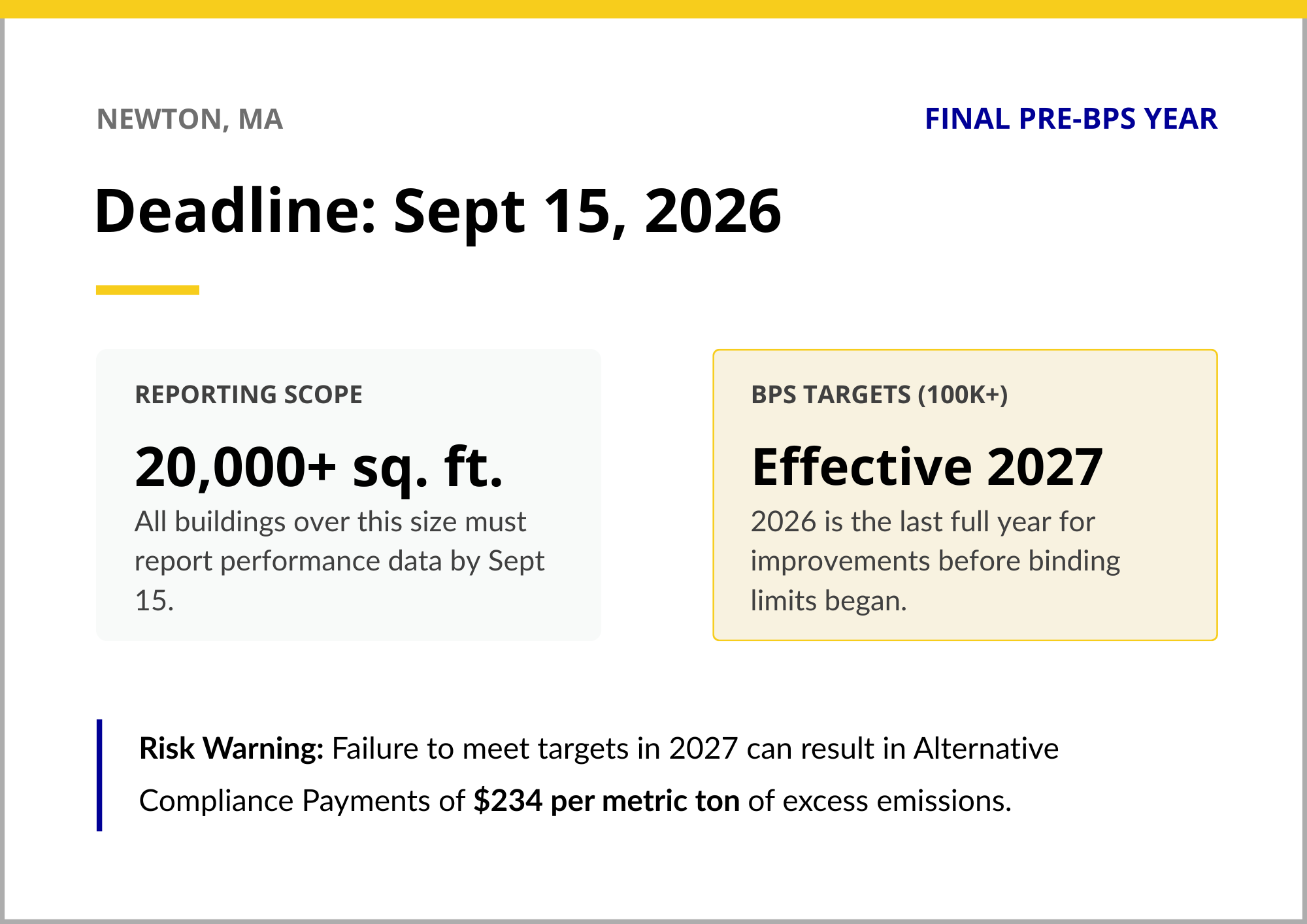 NEWTON, MA

FINAL PRE-BPS YEAR

Deadline: Sept 15, 2026

REPORTING SCOPE

20,000+ sq. ft.

All buildings over this size must report performance data by Sept 15.

BPS TARGETS (100K+)

Effective 2027

2026 is the last full year for improvements before binding limits began.

Risk Warning: Failure to meet targets in 2027 can result in Alternative Compliance Payments of $234 per metric ton of excess emissions.